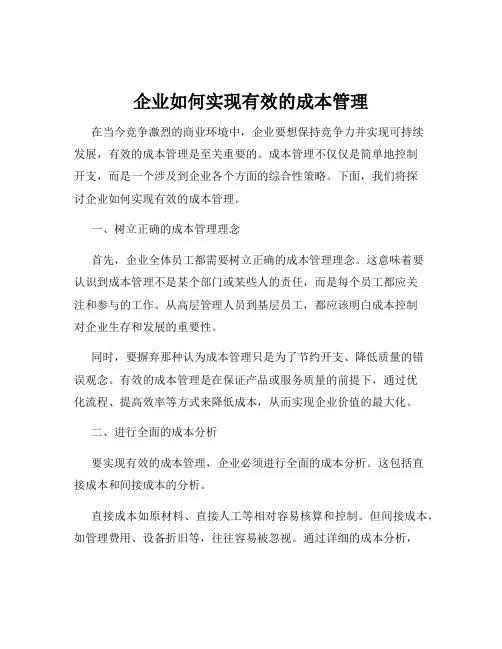 企业如何实现有效的成本管理

在当今竞争激烈的商业环境中，企业要想保持竞争力并实现可持续发展，有效的成本管理是至关重要的。成本管理不仅仅是简单地控制开支，而是一个涉及到企业各个方面的综合性策略。下面，我们将探讨企业如何实现有效的成本管理。

一、树立正确的成本管理理念

首先，企业全体员工都需要树立正确的成本管理理念。这意味着要认识到成本管理不是某个部门或某些人的责任，而是每个员工都应关注和参与的工作。从高层管理人员到基层员工，都应该明白成本控制对企业生存和发展的重要性。

同时，要摒弃那种认为成本管理只是为了节约开支、降低质量的错误观念。有效的成本管理是在保证产品或服务质量的前提下，通过优化流程、提高效率等方式来降低成本，从而实现企业价值的最大化。

二、进行全面的成本分析

要实现有效的成本管理，企业必须进行全面的成本分析。这包括直接成本和间接成本的分析。

直接成本如原材料、直接人工等相对容易核算和控制。但间接成本，如管理费用、设备折旧等，往往容易被忽视。通过详细的成本分析，